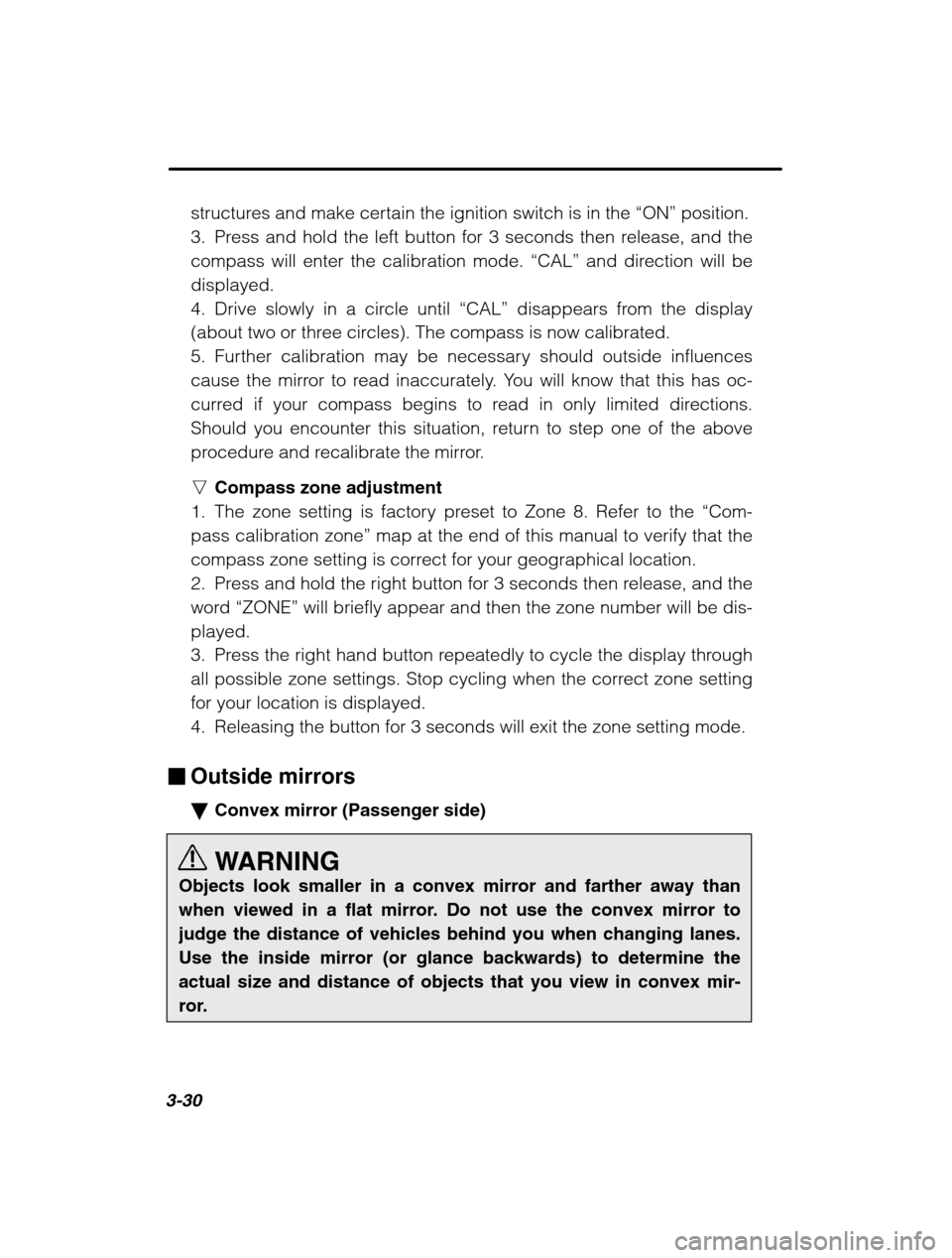 structures and make certain the ignition switch is in the “ON” position.
3. Press and hold the left button for 3 seconds then release, and the compass will enter the calibration mode. “CAL” and direction will be displayed.
4. Drive slowly in a circle until “CAL” disappears from the display (about two or three circles). The compass is now calibrated.
5. Further calibration may be necessary should outside influences cause the mirror to read inaccurately. You will know that this has occurred if your compass begins to read in only limited directions. Should you encounter this situation, return to step one of the above procedure and recalibrate the mirror.

▽ Compass zone adjustment
1. The zone setting is factory preset to Zone 8. Refer to the “Compass calibration zone” map at the end of this manual to verify that the compass zone setting is correct for your geographical location.
2. Press and hold the right button for 3 seconds then release, and the word “ZONE” will briefly appear and then the zone number will be displayed.
3. Press the right hand button repeatedly to cycle the display through all possible zone settings. Stop cycling when the correct zone setting for your location is displayed.
4. Releasing the button for 3 seconds will exit the zone setting mode.

■ Outside mirrors

▼ Convex mirror (Passenger side)

WARNING
Objects look smaller in a convex mirror and farther away than when viewed in a flat mirror. Do not use the convex mirror to judge the distance of vehicles behind you when changing lanes. Use the inside mirror (or glance backwards) to determine the actual size and distance of objects that you view in convex mirror.

3-30

carmanualsonline.info